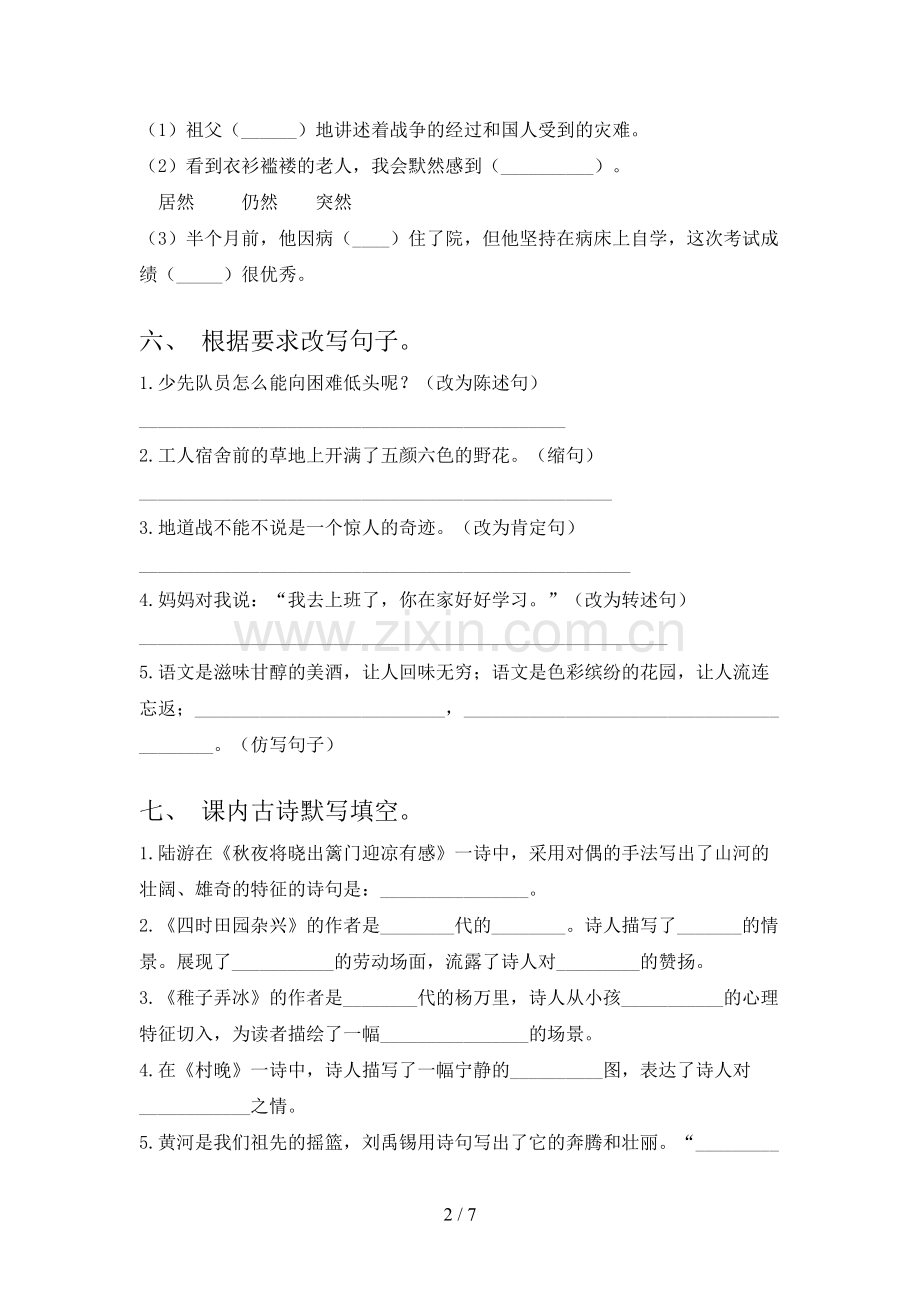 （1）祖父（____）地讲述着战争的经过和国人受到的灾难。

（2）看到衣衫褴褛的老人，我会默然感到（____）。

居然 仍然 突然

（3）半个月前，他因病（____）住了院，但他坚持在病床上自学，这次考试成绩（____）很优秀。

六、 根据要求改写句子。

1.少先队员怎么能向困难低头呢？（改为陈述句）

____

2.工人宿舍前的草地上开满了五颜六色的野花。（缩句）

____

3.地道战不能不说是一个惊人的奇迹。（改为肯定句）

____

4.妈妈对我说：“我去上班了，你在家好好学习。”（改为转述句）

____

5.语文是滋味甘醇的美酒，让人回味无穷；语文是色彩缤纷的花园，让人流连忘返；____，____。（仿写句子）

七、 课内古诗默写填空。

1.陆游在《秋夜将晓出篱门迎凉有感》一诗中，采用对偶的手法写出了山河的壮阔、雄奇的特征的诗句是：____。

2.《四时田园杂兴》的作者是____代的____。诗人描写了____的情景。展现了____的劳动场面，流露了诗人对____的赞扬。

3.《稚子弄冰》的作者是____代的杨万里，诗人从小孩____的心理特征切入，为读者描绘了一幅____的场景。

4.在《村晚》一诗中，诗人描写了一幅宁静的____图，表达了诗人对____之情。

5.黄河是我们祖先的摇篮，刘禹锡用诗句写出了它的奔腾和壮丽。“____

2 / 7

www.zixin.com.cn